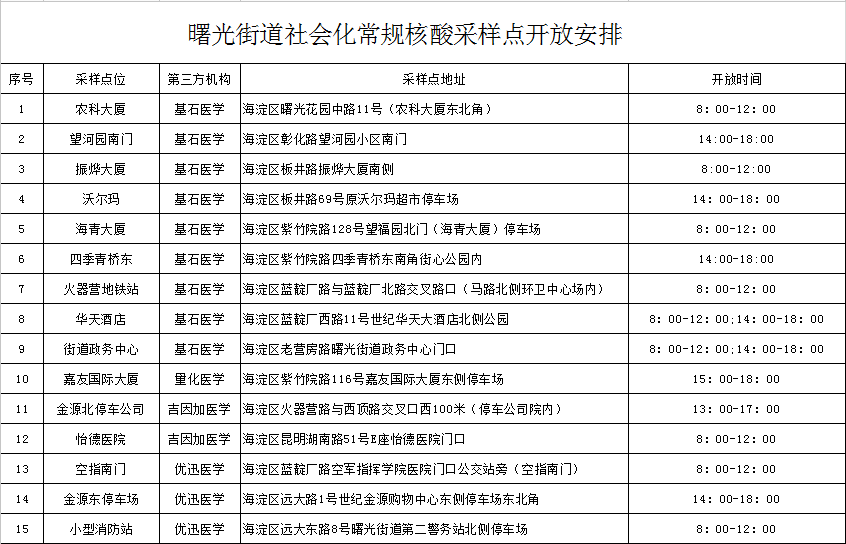 曙光街道社会化常规核酸采样点开放安排

| 序号 | 采样点位 | 第三方机构 | 采样点地址 | 开放时间 |
|---|---|---|---|---|
| 1 | 农科大厦 | 基石医学 | 海淀区曙光花园中路11号（农科大厦东北角） | 8：00-12：00 |
| 2 | 望河园南门 | 基石医学 | 海淀区彰化路望河园小区南门 | 14:00-18:00 |
| 3 | 振烨大厦 | 基石医学 | 海淀区板井路振烨大厦南侧 | 8:00-12:00 |
| 4 | 沃尔玛 | 基石医学 | 海淀区板井路69号原沃尔玛超市停车场 | 14：00-18：00 |
| 5 | 海青大厦 | 基石医学 | 海淀区紫竹院路128号望福园北门（海青大厦）停车场 | 8：00-12：00 |
| 6 | 四季青桥东 | 基石医学 | 海淀区紫竹院路四季青桥东南角街心公园内 | 14:00-18:00 |
| 7 | 火器营地铁站 | 基石医学 | 海淀区蓝靛厂路与蓝靛厂北路交叉路口（马路北侧环卫中心场内） | 8：00-12：00 |
| 8 | 华天酒店 | 基石医学 | 海淀区蓝靛厂西路11号世纪华天大酒店北侧公园 | 8：00-12：00；14：00-18：00 |
| 9 | 街道政务中心 | 基石医学 | 海淀区老营房路曙光街道政务中心门口 | 8：00-12：00；14：00-18：00 |
| 10 | 嘉友国际大厦 | 量化医学 | 海淀区紫竹院路116号嘉友国际大厦东侧停车场 | 15：00-18：00 |
| 11 | 金源北停车公司 | 吉因加医学 | 海淀区火器营路与西顶路交叉口西100米（停车公司院内） | 13：00-17：00 |
| 12 | 怡德医院 | 吉因加医学 | 海淀区昆明湖南路51号E座怡德医院门口 | 8：00-12：00 |
| 13 | 空指南门 | 优迅医学 | 海淀区蓝靛厂路空军指挥学院医院门口公交站旁（空指南门） | 8：00-12：00 |
| 14 | 金源东停车场 | 优迅医学 | 海淀区远大路1号世纪金源购物中心东侧停车场东北角 | 14：00-18：00 |
| 15 | 小型消防站 | 优迅医学 | 海淀区远大东路8号曙光街道第二警务站北侧停车场 | 8：00-12：00 |